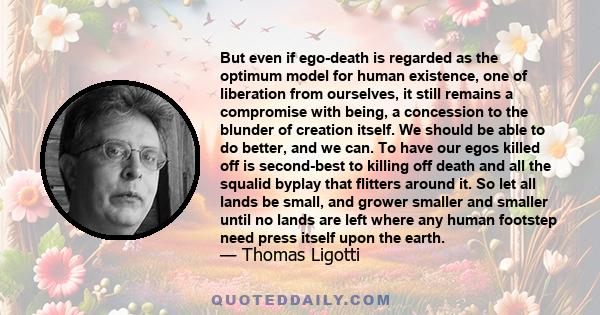 But even if ego-death is regarded as the optimum model for human existence, one of liberation from ourselves, it still remains a compromise with being, a concession to the blunder of creation itself. We should be able to do better, and we can. To have our egos killed off is second-best to killing off death and all the squalid byplay that flitters around it. So let all lands be small, and grower smaller and smaller until no lands are left where any human footstep need press itself upon the earth.
— Thomas Ligotti

QUOTEDDAILY.COM